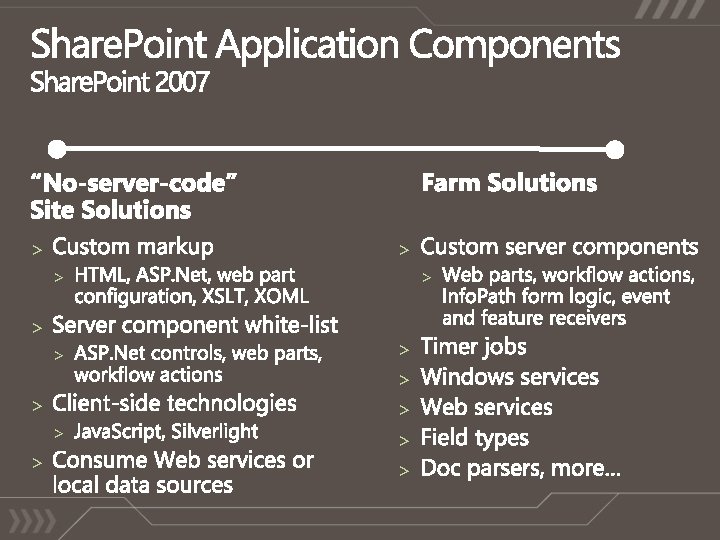 SharePoint Application Components
SharePoint 2007

"No-server-code"
Site Solutions

> Custom markup
> HTML, ASP.Net, web part configuration, XSLT, XOML
> Server component white-list
> ASP.Net controls, web parts, workflow actions
> Client-side technologies
> JavaScript, Silverlight
> Consume Web services or local data sources

Farm Solutions

> Custom server components
> Web parts, workflow actions, InfoPath form logic, event and feature receivers
> Timer jobs
> Windows services
> Web services
> Field types
> Doc parsers, more...